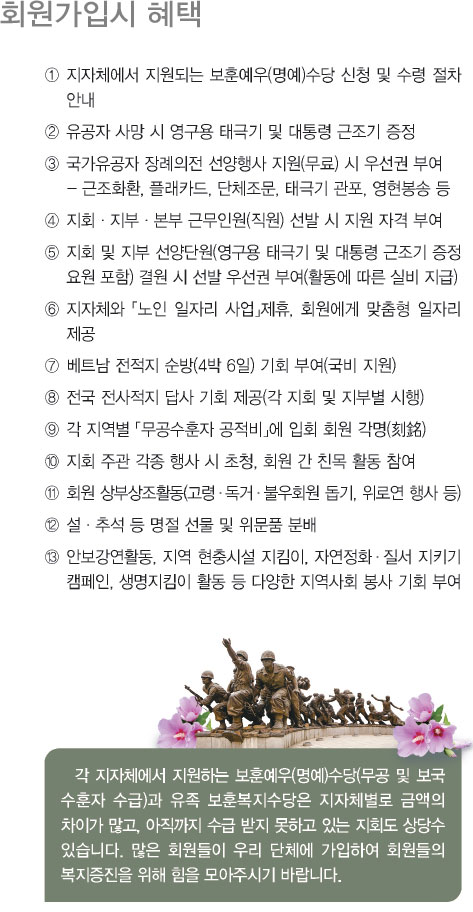 회원가입시 혜택

① 지자체에서 지원되는 보훈예우(명예)수당 신청 및 수령 절차 안내

② 유공자 사망 시 영구용 태극기 및 대통령 근조기 증정

③ 국가유공자 장례의전 선양행사 지원(무료) 시 우선권 부여 – 근조화환, 플래카드, 단체조문, 태극기 관포, 영현봉송 등

④ 지회 · 지부 · 본부 근무인원(직원) 선발 시 지원 자격 부여

⑤ 지회 및 지부 선양단원(영구용 태극기 및 대통령 근조기 증정 요원 포함) 결원 시 선발 우선권 부여(활동에 따른 실비 지급)

⑥ 지자체와 「노인 일자리 사업」제휴, 회원에게 맞춤형 일자리 제공

⑦ 베트남 전적지 순방(4박 6일) 기회 부여(국비 지원)

⑧ 전국 전사적지 답사 기회 제공(각 지회 및 지부별 시행)

⑨ 각 지역별 「무공수훈자 공적비」에 입회 회원 각명(刻銘)

⑩ 지회 주관 각종 행사 시 초청, 회원 간 친목 활동 참여

⑪ 회원 상부상조활동(고령 · 독거 · 불우회원 돕기, 위로연 행사 등)

⑫ 설 · 추석 등 명절 선물 및 위문품 분배

⑬ 안보강연활동, 지역 현충시설 지킴이, 자연정화 · 질서 지키기 캠페인, 생명지킴이 활동 등 다양한 지역사회 봉사 기회 부여

각 지자체에서 지원하는 보훈예우(명예)수당(무공 및 보국 수훈자 수급)과 유족 보훈복지수당은 지자체별로 금액의 차이가 많고, 아직까지 수급 받지 못하고 있는 지회도 상당수 있습니다. 많은 회원들이 우리 단체에 가입하여 회원들의 복지증진을 위해 힘을 모아주시기 바랍니다.